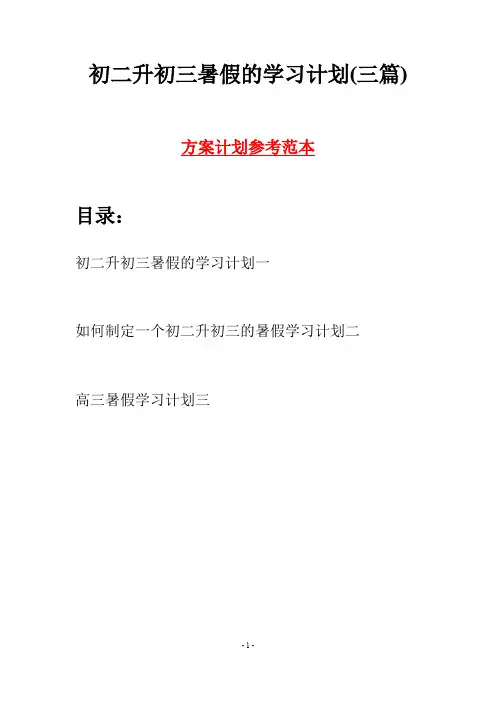 初二升初三暑假的学习计划(三篇)

方案计划参考范本

目录：

初二升初三暑假的学习计划一

如何制定一个初二升初三的暑假学习计划二

高三暑假学习计划三

- 1 -